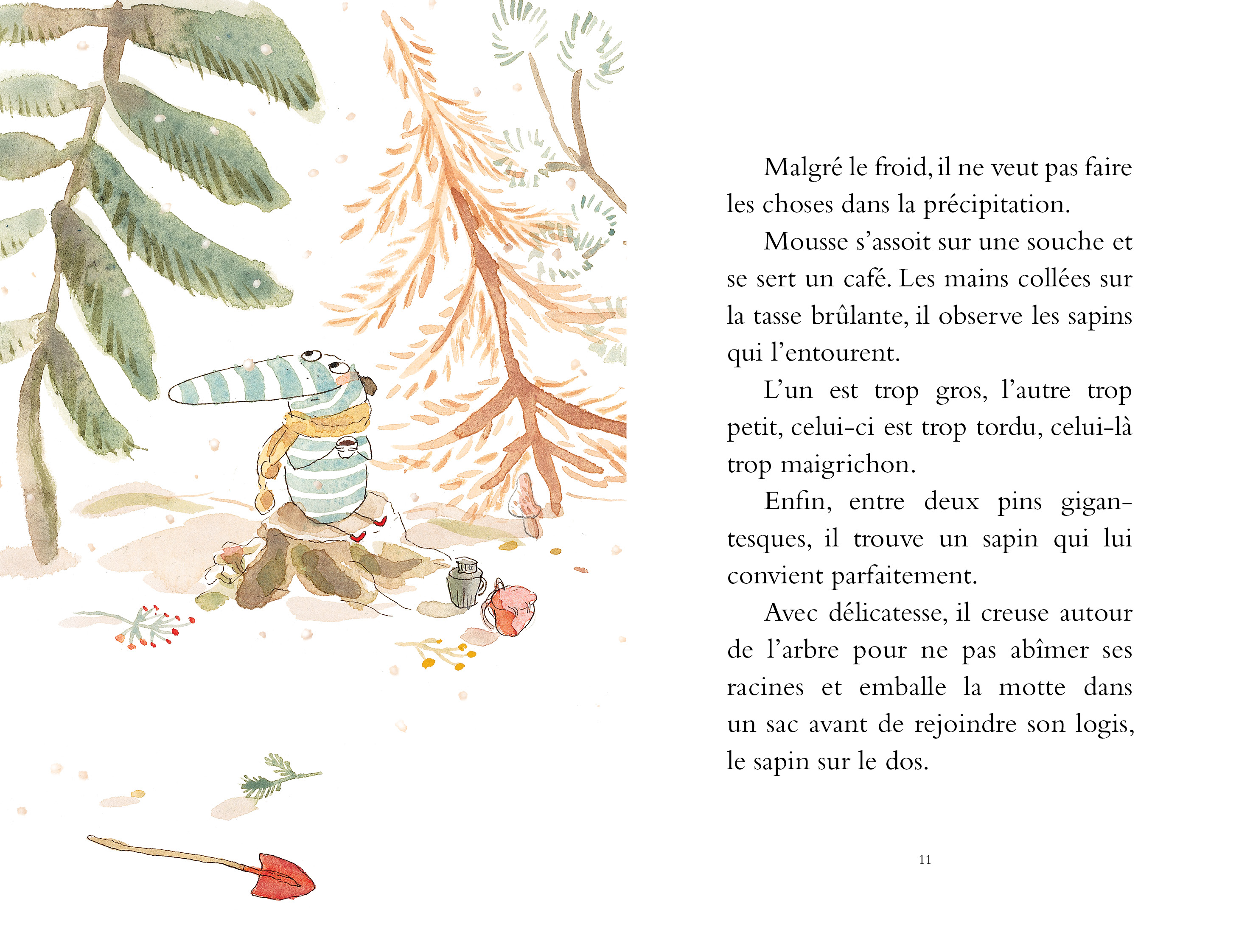 Malgré le froid, il ne veut pas faire les choses dans la précipitation.

Mousse s'assoit sur une souche et se sert un café. Les mains collées sur la tasse brûlante, il observe les sapins qui l'entourent.

L'un est trop gros, l'autre trop petit, celui-ci est trop tordu, celui-là trop maigrichon.

Enfin, entre deux pins gigantesques, il trouve un sapin qui lui convient parfaitement.

Avec délicatesse, il creuse autour de l'arbre pour ne pas abîmer ses racines et emballe la motte dans un sac avant de rejoindre son logis, le sapin sur le dos.

11